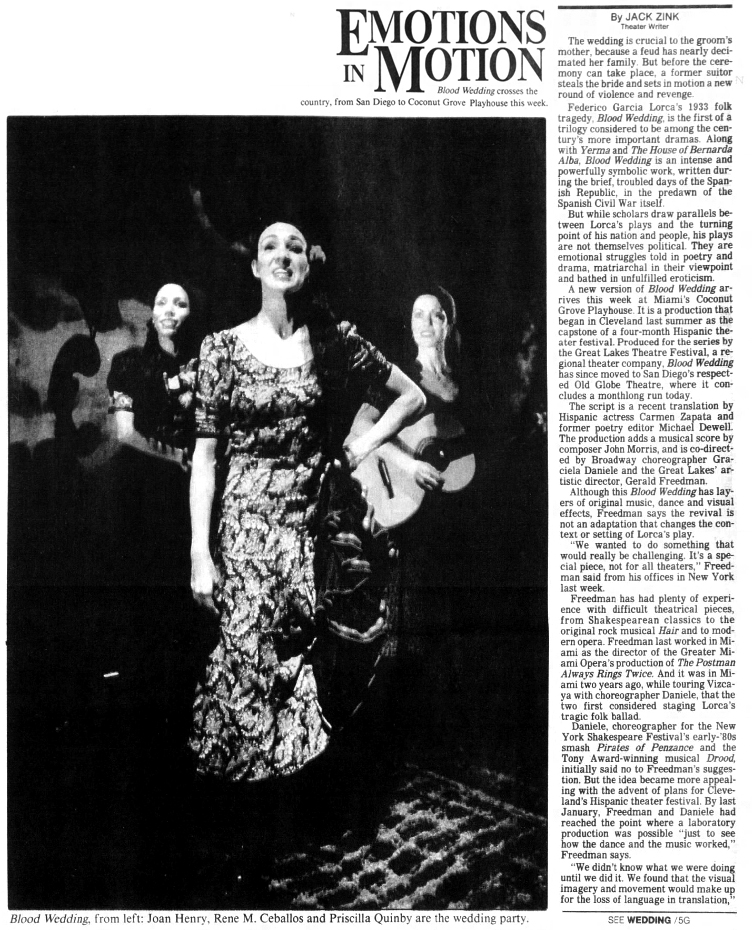 EMOTIONS IN MOTION

Blood Wedding crosses the country, from San Diego to Coconut Grove Playhouse this week.

Blood Wedding, from left: Joan Henry, Rene M. Ceballos and Priscilla Quinby are the wedding party.

By JACK ZINK
Theater Writer

The wedding is crucial to the groom's mother, because a feud has nearly decimated her family. But before the ceremony can take place, a former suitor steals the bride and sets in motion a new round of violence and revenge.

Federico Garcia Lorca's 1933 folk tragedy, Blood Wedding, is the first of a trilogy considered to be among the century's more important dramas. Along with Yerma and The House of Bernarda Alba, Blood Wedding is an intense and powerfully symbolic work, written during the brief, troubled days of the Spanish Republic, in the predawn of the Spanish Civil War itself.

But while scholars draw parallels between Lorca's plays and the turning point of his nation and people, his plays are not themselves political. They are emotional struggles told in poetry and drama, matriarchal in their viewpoint and bathed in unfulfilled eroticism.

A new version of Blood Wedding arrives this week at Miami's Coconut Grove Playhouse. It is a production that began in Cleveland last summer as the capstone of a four-month Hispanic theater festival. Produced for the series by the Great Lakes Theatre Festival, a regional theater company, Blood Wedding has since moved to San Diego's respected Old Globe Theatre, where it concludes a monthlong run today.

The script is a recent translation by Hispanic actress Carmen Zapata and former poetry editor Michael Dewell. The production adds a musical score by composer John Morris, and is co-directed by Broadway choreographer Graciela Daniele and the Great Lakes' artistic director, Gerald Freedman.

Although this Blood Wedding has layers of original music, dance and visual effects, Freedman says the revival is not an adaptation that changes the context or setting of Lorca's play.

"We wanted to do something that would really be challenging. It's a special piece, not for all theaters," Freedman said from his offices in New York last week.

Freedman has had plenty of experience with difficult theatrical pieces, from Shakespearean classics to the original rock musical Hair and to modern opera. Freedman last worked in Miami as the director of the Greater Miami Opera's production of The Postman Always Rings Twice. And it was in Miami two years ago, while touring Vizcaya with choreographer Daniele, that the two first considered staging Lorca's tragic folk ballad.

Daniele, choreographer for the New York Shakespeare Festival's early-'80s smash Pirates of Penzance and the Tony Award-winning musical Drood, initially said no to Freedman's suggestion. But the idea became more appealing with the advent of plans for Cleveland's Hispanic theater festival. By last January, Freedman and Daniele had reached the point where a laboratory production was possible "just to see how the dance and the music worked," Freedman says.

"We didn't know what we were doing until we did it. We found that the visual imagery and movement would make up for the loss of language in translation,"

SEE WEDDING /5G